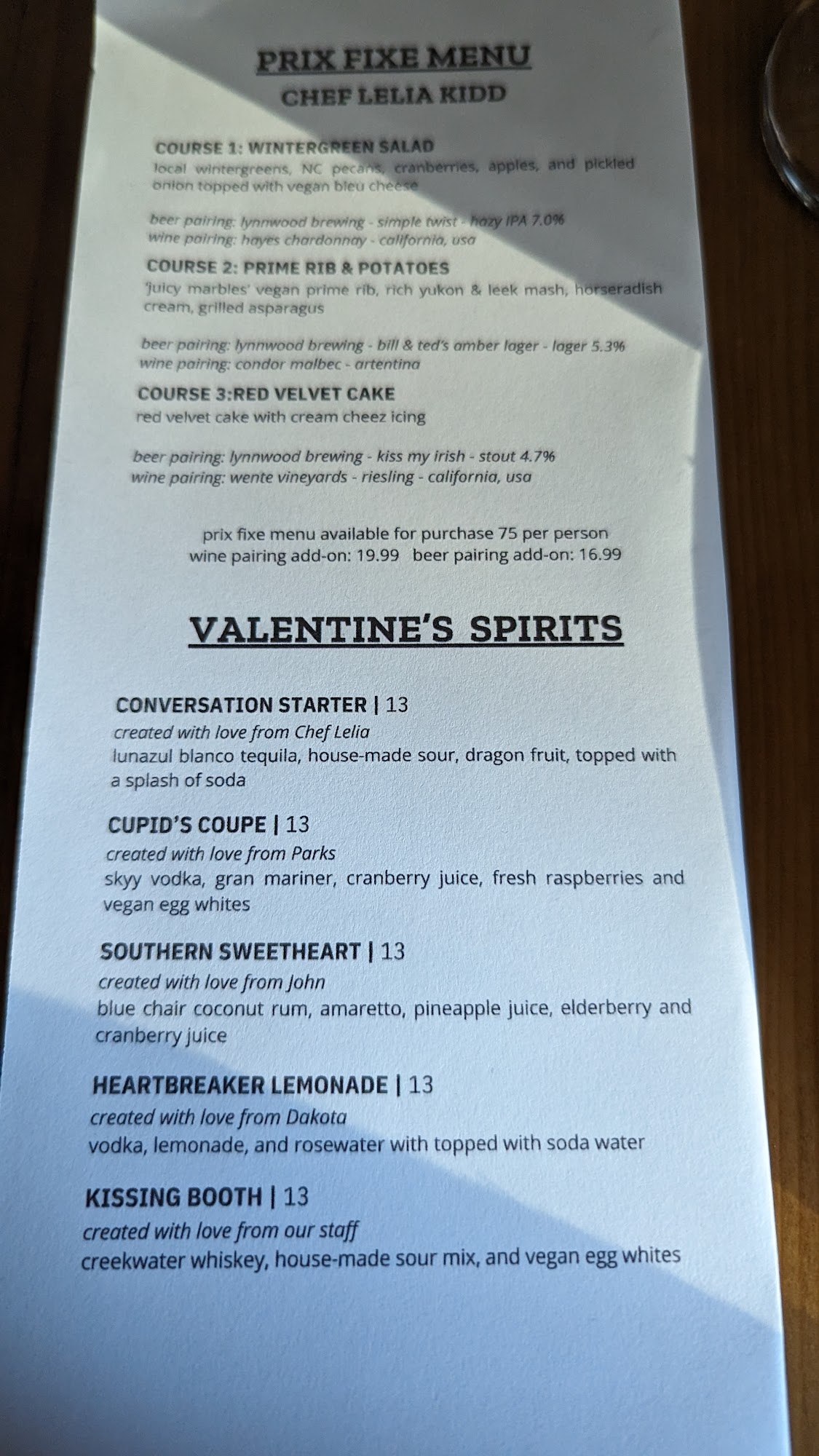 PRIX FIXE MENU
CHEF LELIA KIDD

COURSE 1: WINTERGREEN SALAD
local wintergreens, NC pecans, cranberries, apples, and pickled onion topped with vegan bleu cheese

beer pairing: lynnwood brewing - simple twist - hazy IPA 7.0%
wine pairing: hayes chardonnay - california, usa

COURSE 2: PRIME RIB & POTATOES
'juicy marbles' vegan prime rib, rich yukon & leek mash, horseradish cream, grilled asparagus

beer pairing: lynnwood brewing - bill & ted's amber lager - lager 5.3%
wine pairing: condor malbec - artentina

COURSE 3:RED VELVET CAKE
red velvet cake with cream cheez icing

beer pairing: lynnwood brewing - kiss my irish - stout 4.7%
wine pairing: wente vineyards - riesling - california, usa

prix fixe menu available for purchase 75 per person
wine pairing add-on: 19.99 beer pairing add-on: 16.99

VALENTINE'S SPIRITS

CONVERSATION STARTER | 13
created with love from Chef Lelia
lunazul blanco tequila, house-made sour, dragon fruit, topped with a splash of soda

CUPID'S COUPE | 13
created with love from Parks
skyy vodka, gran mariner, cranberry juice, fresh raspberries and vegan egg whites

SOUTHERN SWEETHEART | 13
created with love from John
blue chair coconut rum, amaretto, pineapple juice, elderberry and cranberry juice

HEARTBREAKER LEMONADE | 13
created with love from Dakota
vodka, lemonade, and rosewater with topped with soda water

KISSING BOOTH | 13
created with love from our staff
creekwater whiskey, house-made sour mix, and vegan egg whites